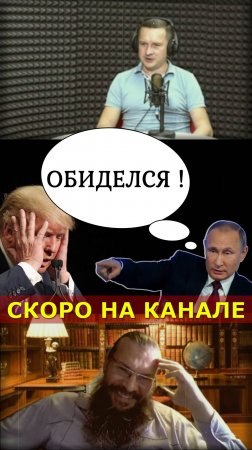 ОБИДЕЛСЯ !

СКОРО НА КАНАЛЕ